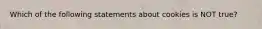 Which of the following statements about cookies is NOT true?